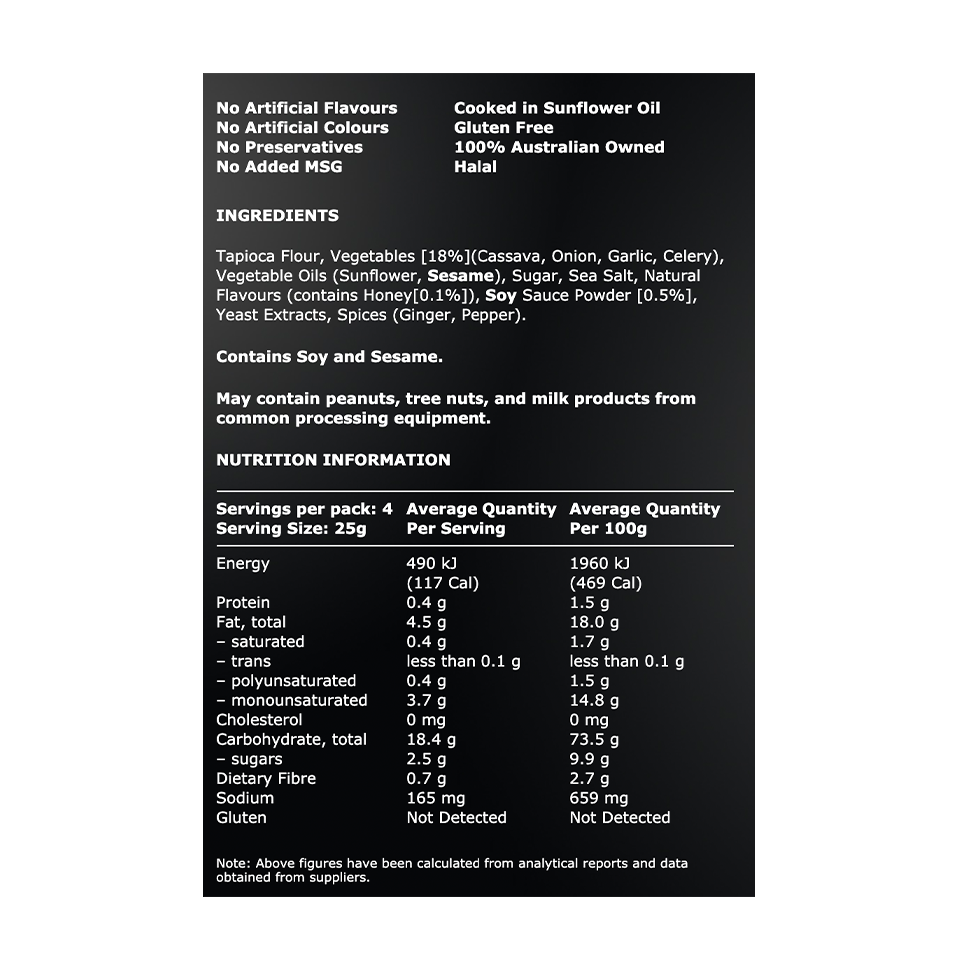 No Artificial Flavours
No Artificial Colours
No Preservatives
No Added MSG

Cooked in Sunflower Oil
Gluten Free
100% Australian Owned
Halal

INGREDIENTS

Tapioca Flour, Vegetables [18%](Cassava, Onion, Garlic, Celery), Vegetable Oils (Sunflower, Sesame), Sugar, Sea Salt, Natural Flavours (contains Honey[0.1%]), Soy Sauce Powder [0.5%], Yeast Extracts, Spices (Ginger, Pepper).

Contains Soy and Sesame.

May contain peanuts, tree nuts, and milk products from common processing equipment.

NUTRITION INFORMATION

| Servings per pack: 4 Serving Size: 25g | Average Quantity Per Serving | Average Quantity Per 100g |
|---|---|---|
| Energy | 490 kJ (117 Cal) | 1960 kJ (469 Cal) |
| Protein | 0.4 g | 1.5 g |
| Fat, total | 4.5 g | 18.0 g |
| – saturated | 0.4 g | 1.7 g |
| – trans | less than 0.1 g | less than 0.1 g |
| – polyunsaturated | 0.4 g | 1.5 g |
| – monounsaturated | 3.7 g | 14.8 g |
| Cholesterol | 0 mg | 0 mg |
| Carbohydrate, total | 18.4 g | 73.5 g |
| – sugars | 2.5 g | 9.9 g |
| Dietary Fibre | 0.7 g | 2.7 g |
| Sodium | 165 mg | 659 mg |
| Gluten | Not Detected | Not Detected |

Note: Above figures have been calculated from analytical reports and data obtained from suppliers.